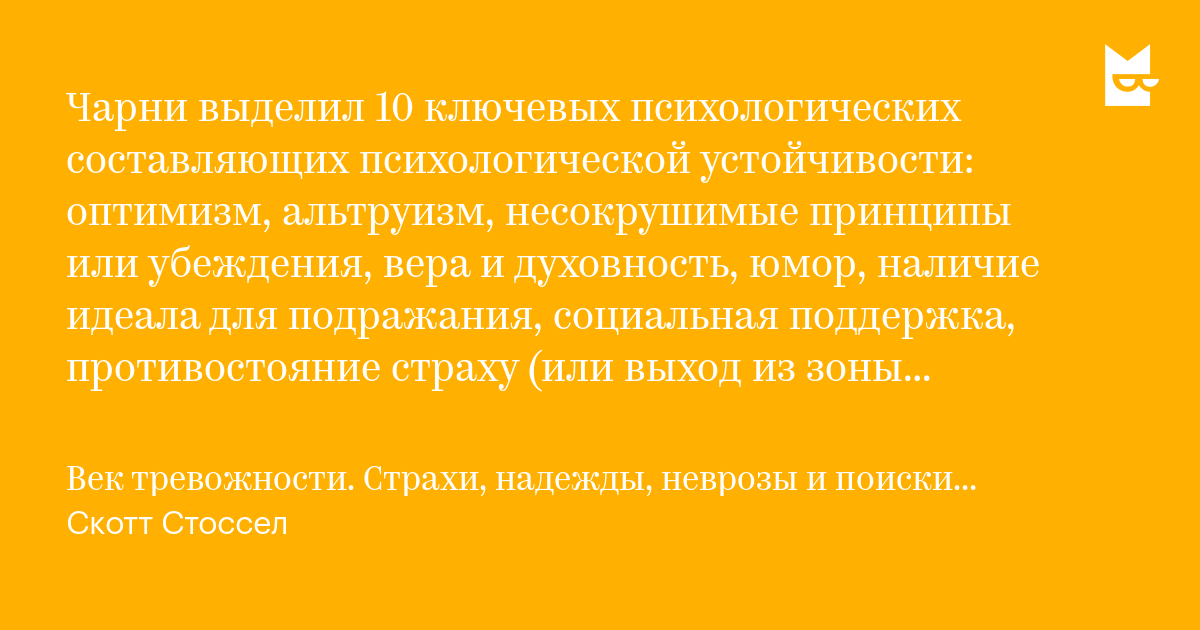 Чарни выделил 10 ключевых психологических составляющих психологической устойчивости: оптимизм, альтруизм, несокрушимые принципы или убеждения, вера и духовность, юмор, наличие идеала для подражания, социальная поддержка, противостояние страху (или выход из зоны...

Век тревожности. Страхи, надежды, неврозы и поиски...
Скотт Стоссел